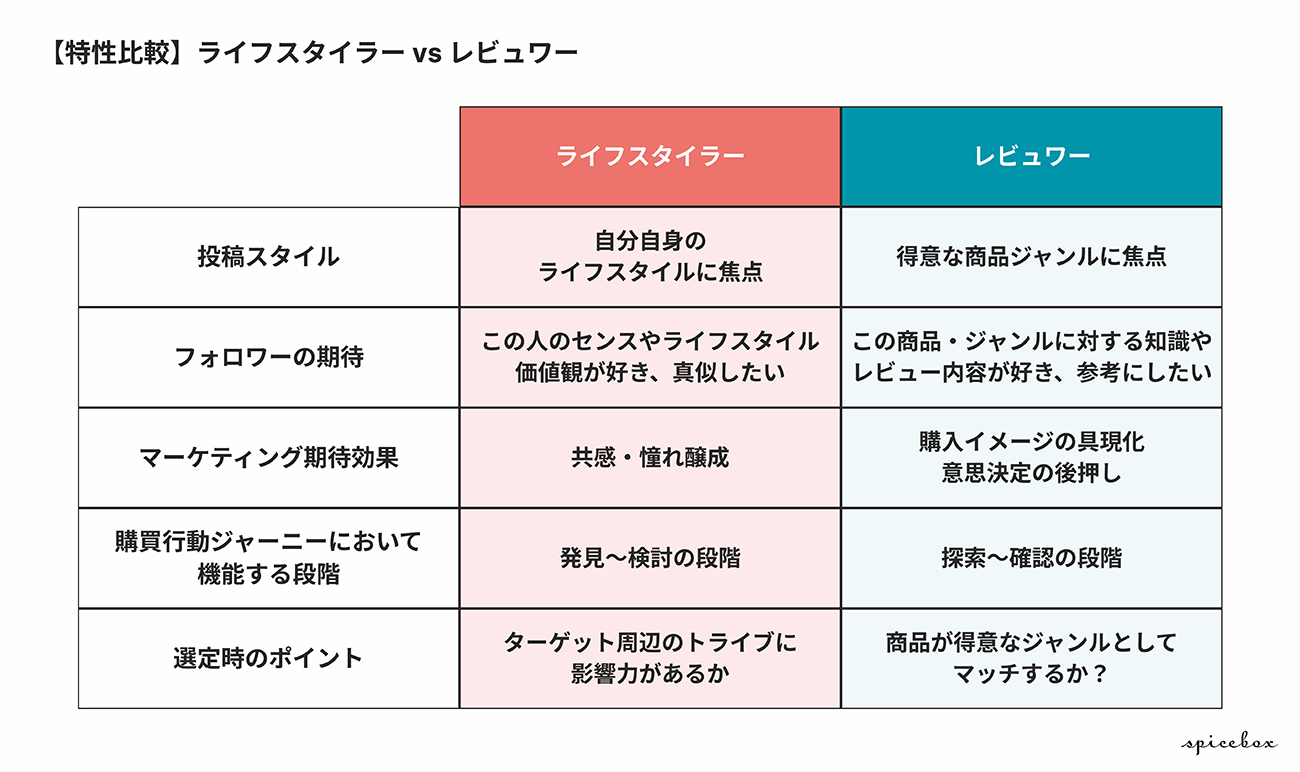 【特性比較】ライフスタイラー vs レビュワー

| | ライフスタイラー | レビュワー |
|---|---|---|
| 投稿スタイル | 自分自身の ライフスタイルに焦点 | 得意な商品ジャンルに焦点 |
| フォロワーの期待 | この人のセンスやライフスタイル 価値観が好き、真似したい | この商品・ジャンルに対する知識や レビュー内容が好き、参考にしたい |
| マーケティング期待効果 | 共感・憧れ醸成 | 購入イメージの具現化 意思決定の後押し |
| 購買行動ジャーニーにおいて 機能する段階 | 発見〜検討の段階 | 探索〜確認の段階 |
| 選定時のポイント | ターゲット周辺のトライブに 影響力があるか | 商品が得意なジャンルとして マッチするか？ |

spicebox